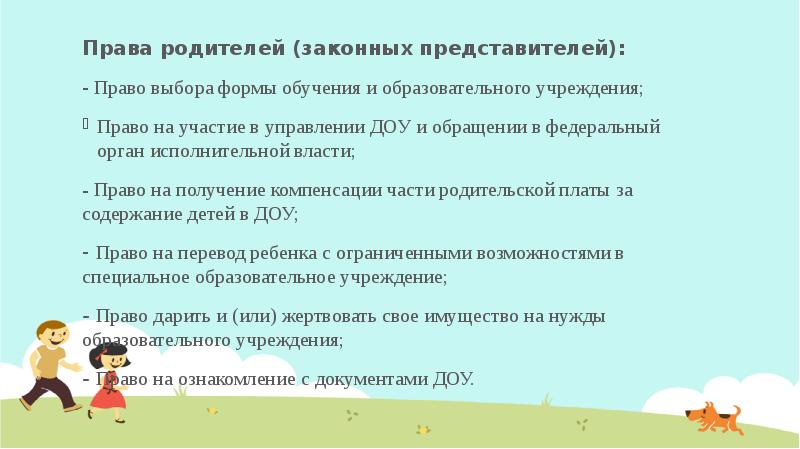 Права родителей (законных представителей):

- Право выбора формы обучения и образовательного учреждения;

Право на участие в управлении ДОУ и обращении в федеральный орган исполнительной власти;

- Право на получение компенсации части родительской платы за содержание детей в ДОУ;

- Право на перевод ребенка с ограниченными возможностями в специальное образовательное учреждение;

- Право дарить и (или) жертвовать свое имущество на нужды образовательного учреждения;

- Право на ознакомление с документами ДОУ.